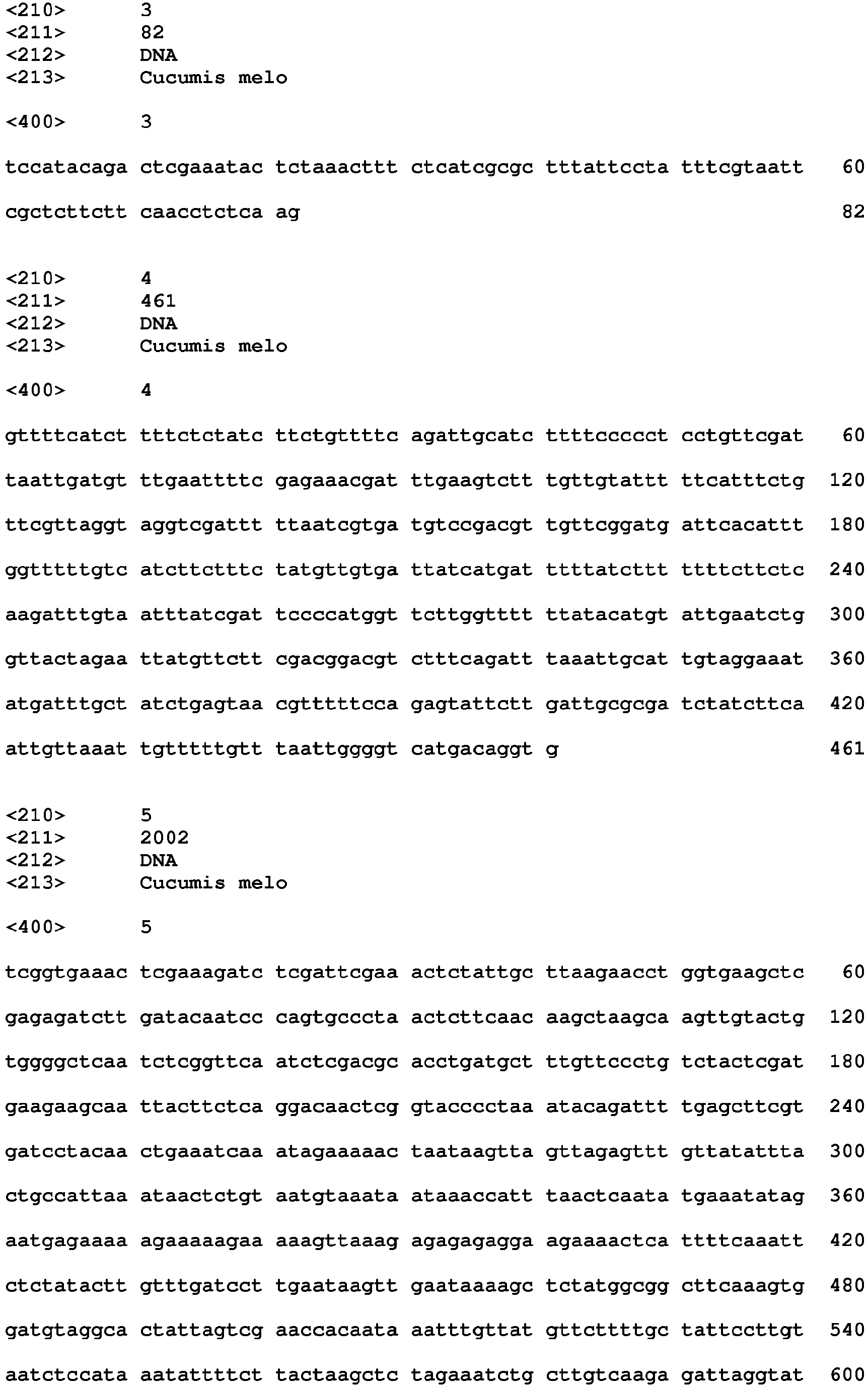 <210> 3
<211> 82
<212> DNA
<213> Cucumis melo

<400> 3

tccatacaga ctcgaaatac tctaaacttt ctcatcgcgc tttattccta tttcgtaatt 60

cgctcttctt caacctctca ag 82

<210> 4
<211> 461
<212> DNA
<213> Cucumis melo

<400> 4

gttttcatct tttctctatc ttctgttttc agattgcatc ttttccccct cctgttcgat 60

taattgatgt ttgaattttc gagaaacgat ttgaagtctt tgttgtattt ttcatttctg 120

ttcgttaggt aggtcgattt ttaatcgtga tgtccgacgt tgttcggatg attcacattt 180

ggtttttgtc atcttctttc tatgttgtga ttatcatgat ttttatcttt ttttcttctc 240

aagatttgta atttatcgat tccccatggt tcttggtttt ttatacatgt attgaatctg 300

gttactagaa ttatgttctt cgacggacgt ctttcagatt taaattgcat tgtaggaaat 360

atgatttgct atctgagtaa cgtttttcca gagtattctt gattgcgcga tctatcttca 420

attgttaaat tgtttttgtt taattggggt catgacaggt g 461

<210> 5
<211> 2002
<212> DNA
<213> Cucumis melo

<400> 5

tcggtgaaac tcgaaagatc tcgattcgaa actctattgc ttaagaacct ggtgaagctc 60

gagagatctt gatacaatcc cagtgcccta actcttcaac aagctaagca agttgtactg 120

tggggctcaa tctcggttca atctcgacgc acctgatgct ttgttccctg tctactcgat 180

gaagaagcaa ttacttctca ggacaactcg gtacccctaa atacagattt tgagcttcgt 240

gatcctacaa ctgaaatcaa atagaaaaac taataagtta gttagagttt gttatattta 300

ctgccattaa ataactctgt aatgtaaata ataaaccatt taactcaata tgaaatatag 360

aatgagaaaa agaaaaagaa aaagttaaag agagagagga agaaaactca ttttcaaatt 420

ctctatactt gtttgatcct tgaataagtt gaataaaagc tctatggcgg cttcaaagtg 480

gatgtaggca ctattagtcg aaccacaata aatttgttat gttcttttgc tattccttgt 540

aatctccata aatattttct tactaagctc tagaaatctg cttgtcaaga gattaggtat 600